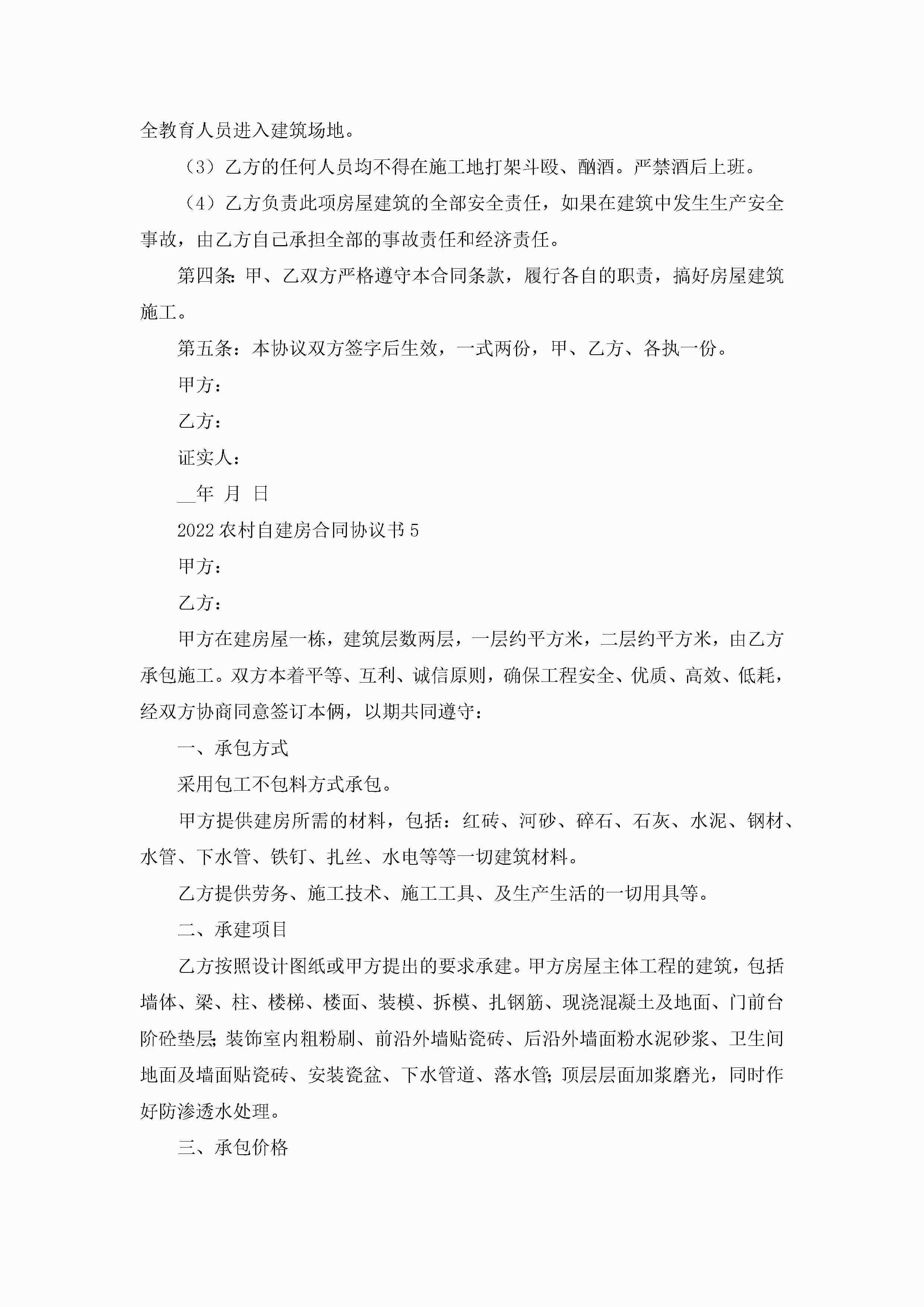 全教育人员进入建筑场地。

（3）乙方的任何人员均不得在施工地打架斗殴、酗酒。严禁酒后上班。

（4）乙方负责此项房屋建筑的全部安全责任，如果在建筑中发生生产安全事故，由乙方自己承担全部的事故责任和经济责任。

第四条：甲、乙双方严格遵守本合同条款，履行各自的职责，搞好房屋建筑施工。

第五条：本协议双方签字后生效，一式两份，甲、乙方、各执一份。

甲方：

乙方：

证实人：

__年 月 日

2022农村自建房合同协议书5

甲方：

乙方：

甲方在建房屋一栋，建筑层数两层，一层约平方米，二层约平方米，由乙方承包施工。双方本着平等、互利、诚信原则，确保工程安全、优质、高效、低耗，经双方协商同意签订本俩，以期共同遵守：

一、承包方式

采用包工不包料方式承包。

甲方提供建房所需的材料，包括：红砖、河砂、碎石、石灰、水泥、钢材、水管、下水管、铁钉、扎丝、水电等等一切建筑材料。

乙方提供劳务、施工技术、施工工具、及生产生活的一切用具等。

二、承建项目

乙方按照设计图纸或甲方提出的要求承建。甲方房屋主体工程的建筑，包括墙体、梁、柱、楼梯、楼面、装模、拆模、扎钢筋、现浇混凝土及地面、门前台阶砼垫层；装饰室内粗粉刷、前沿外墙贴瓷砖、后沿外墙面粉水泥砂浆、卫生间地面及墙面贴瓷砖、安装瓷盆、下水管道、落水管；顶层层面加浆磨光，同时作好防渗透水处理。

三、承包价格